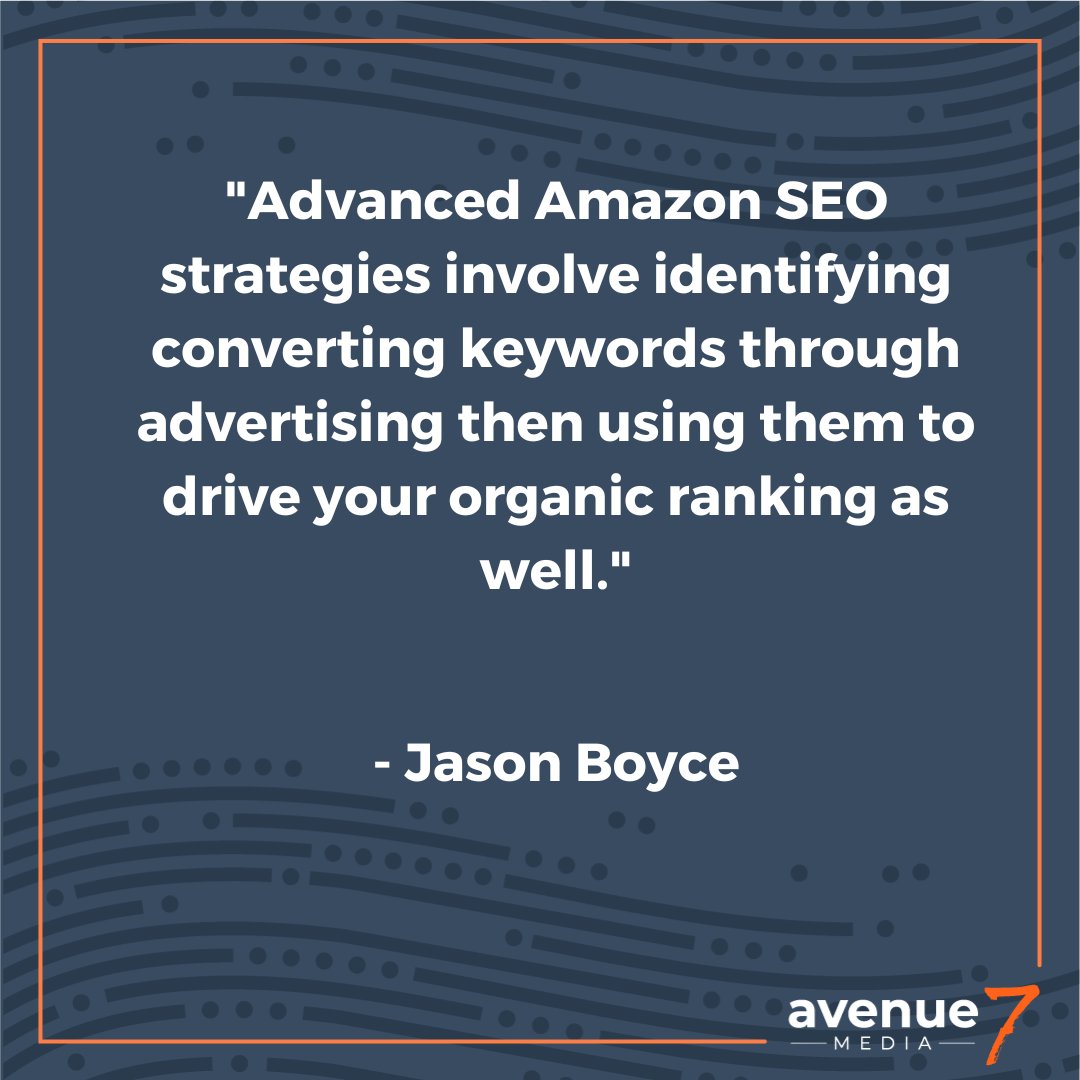 "Advanced Amazon SEO strategies involve identifying converting keywords through advertising then using them to drive your organic ranking as well."

- Jason Boyce

avenue 7
MEDIA